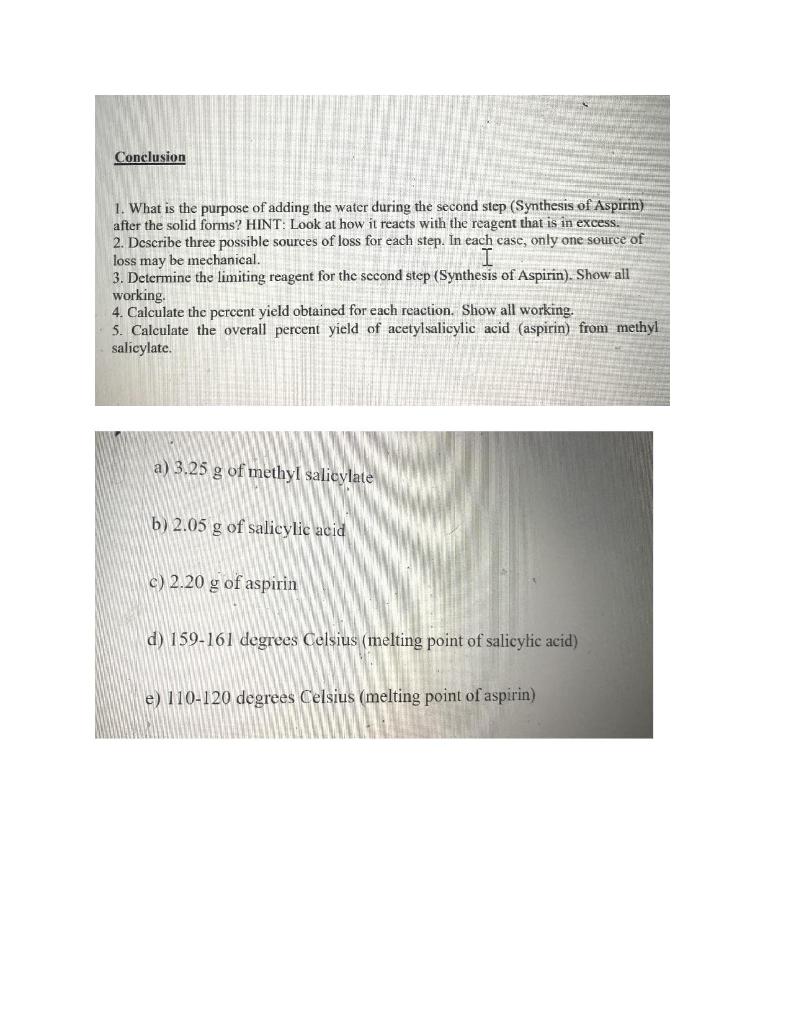 Conclusion

1. What is the purpose of adding the water during the second step (Synthesis of Aspirin) after the solid forms? HINT: Look at how it reacts with the reagent that is in excess.
2. Describe three possible sources of loss for each step. In each case, only one source of loss may be mechanical.
3. Determine the limiting reagent for the second step (Synthesis of Aspirin). Show all working.
4. Calculate the percent yield obtained for each reaction. Show all working.
5. Calculate the overall percent yield of acetylsalicylic acid (aspirin) from methyl salicylate.

a) 3.25 g of methyl salicylate

b) 2.05 g of salicylic acid

c) 2.20 g of aspirin

d) 159-161 degrees Celsius (melting point of salicylic acid)

e) 110-120 degrees Celsius (melting point of aspirin)